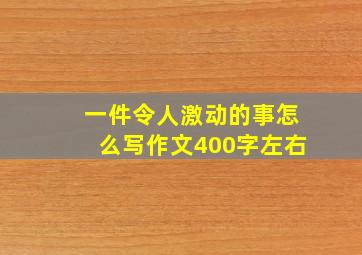 一件令人激动的事怎么写作文400字左右